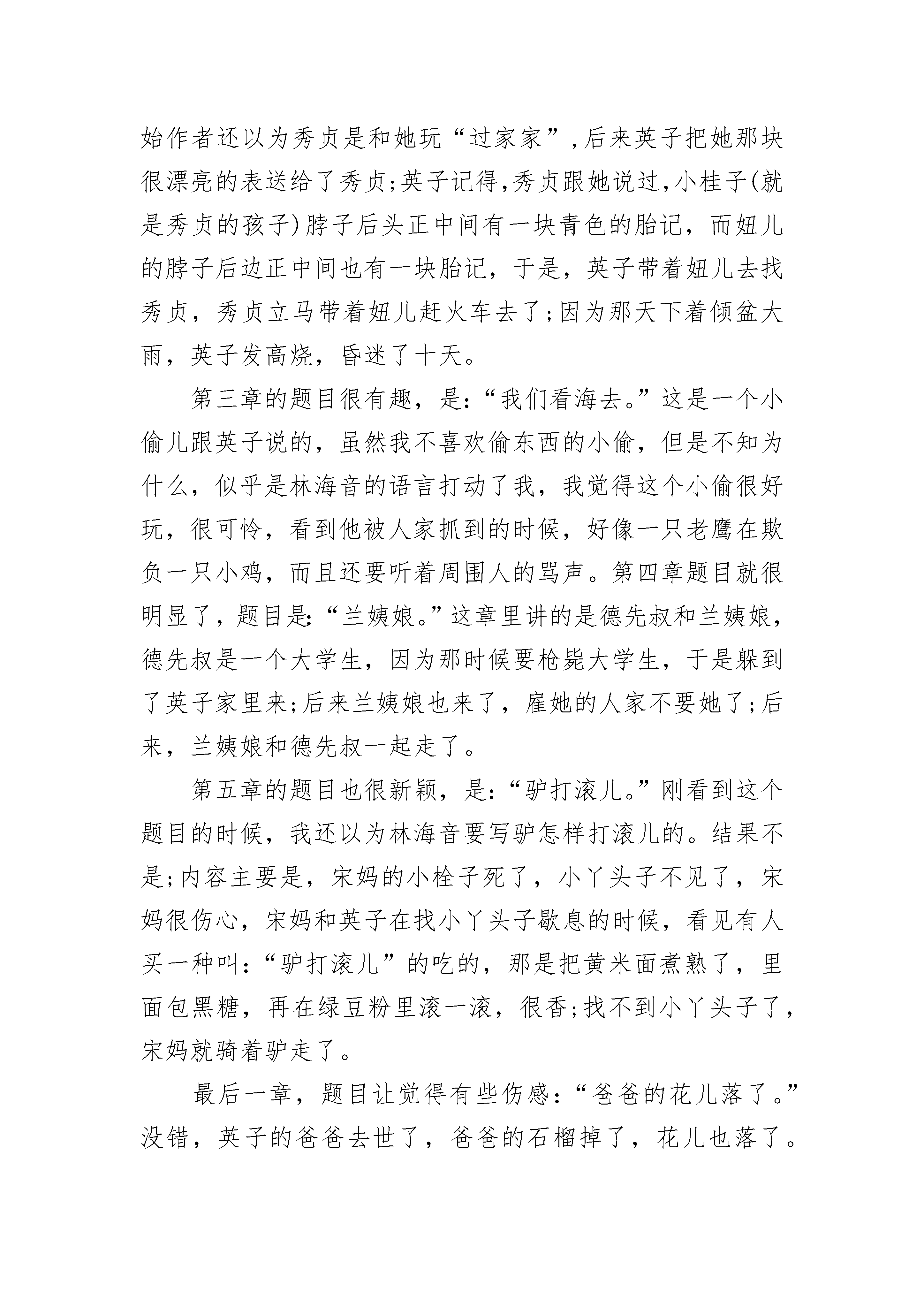 始作者还以为秀贞是和她玩“过家家”，后来英子把她那块很漂亮的表送给了秀贞;英子记得,秀贞跟她说过,小桂子(就是秀贞的孩子)脖子后头正中间有一块青色的胎记，而妞儿的脖子后边正中间也有一块胎记，于是，英子带着妞儿去找秀贞，秀贞立马带着妞儿赶火车去了;因为那天下着倾盆大雨，英子发高烧，昏迷了十天。

第三章的题目很有趣，是:“我们看海去。”这是一个小偷儿跟英子说的，虽然我不喜欢偷东西的小偷，但是不知为什么，似乎是林海音的语言打动了我，我觉得这个小偷很好玩，很可怜，看到他被人家抓到的时候，好像一只老鹰在欺负一只小鸡，而且还要听着周围人的骂声。第四章题目就很明显了，题目是:“兰姨娘。”这章里讲的是德先叔和兰姨娘，德先叔是一个大学生，因为那时候要枪毙大学生，于是躲到了英子家里来;后来兰姨娘也来了，雇她的人家不要她了;后来，兰姨娘和德先叔一起走了。

第五章的题目也很新颖，是:“驴打滚儿。”刚看到这个题目的时候，我还以为林海音要写驴怎样打滚儿的。结果不是;内容主要是，宋妈的小栓子死了，小丫头子不见了，宋妈很伤心，宋妈和英子在找小丫头子歇息的时候，看见有人买一种叫:“驴打滚儿”的吃的，那是把黄米面煮熟了，里面包黑糖，再在绿豆粉里滚一滚，很香;找不到小丫头子了，宋妈就骑着驴走了。

最后一章，题目让觉得有些伤感:“爸爸的花儿落了。”没错，英子的爸爸去世了，爸爸的石榴掉了，花儿也落了。